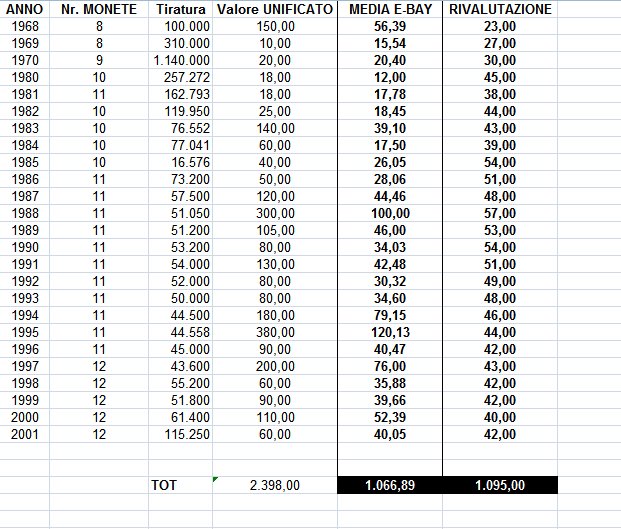 | ANNO | Nr. MONETE | Tiratura | Valore UNIFICATO | MEDIA E-BAY | RIVALUTAZIONE |
|---|---|---|---|---|---|
| 1968 | 8 | 100.000 | 150,00 | 56,39 | 23,00 |
| 1969 | 8 | 310.000 | 10,00 | 15,54 | 27,00 |
| 1970 | 9 | 1.140.000 | 20,00 | 20,40 | 30,00 |
| 1980 | 10 | 257.272 | 18,00 | 12,00 | 45,00 |
| 1981 | 11 | 162.793 | 18,00 | 17,78 | 38,00 |
| 1982 | 10 | 119.950 | 25,00 | 18,45 | 44,00 |
| 1983 | 10 | 76.552 | 140,00 | 39,10 | 43,00 |
| 1984 | 10 | 77.041 | 60,00 | 17,50 | 39,00 |
| 1985 | 10 | 16.576 | 40,00 | 26,05 | 54,00 |
| 1986 | 11 | 73.200 | 50,00 | 28,06 | 51,00 |
| 1987 | 11 | 57.500 | 120,00 | 44,46 | 48,00 |
| 1988 | 11 | 51.050 | 300,00 | 100,00 | 57,00 |
| 1989 | 11 | 51.200 | 105,00 | 46,00 | 53,00 |
| 1990 | 11 | 53.200 | 80,00 | 34,03 | 54,00 |
| 1991 | 11 | 54.000 | 130,00 | 42,48 | 51,00 |
| 1992 | 11 | 52.000 | 80,00 | 30,32 | 49,00 |
| 1993 | 11 | 50.000 | 80,00 | 34,60 | 48,00 |
| 1994 | 11 | 44.500 | 180,00 | 79,15 | 46,00 |
| 1995 | 11 | 44.558 | 380,00 | 120,13 | 44,00 |
| 1996 | 11 | 45.000 | 90,00 | 40,47 | 42,00 |
| 1997 | 12 | 43.600 | 200,00 | 76,00 | 43,00 |
| 1998 | 12 | 55.200 | 60,00 | 35,88 | 42,00 |
| 1999 | 12 | 51.800 | 90,00 | 39,66 | 42,00 |
| 2000 | 12 | 61.400 | 110,00 | 52,39 | 40,00 |
| 2001 | 12 | 115.250 | 60,00 | 40,05 | 42,00 |
| | | TOT | 2.398,00 | 1.066,89 | 1.095,00 |